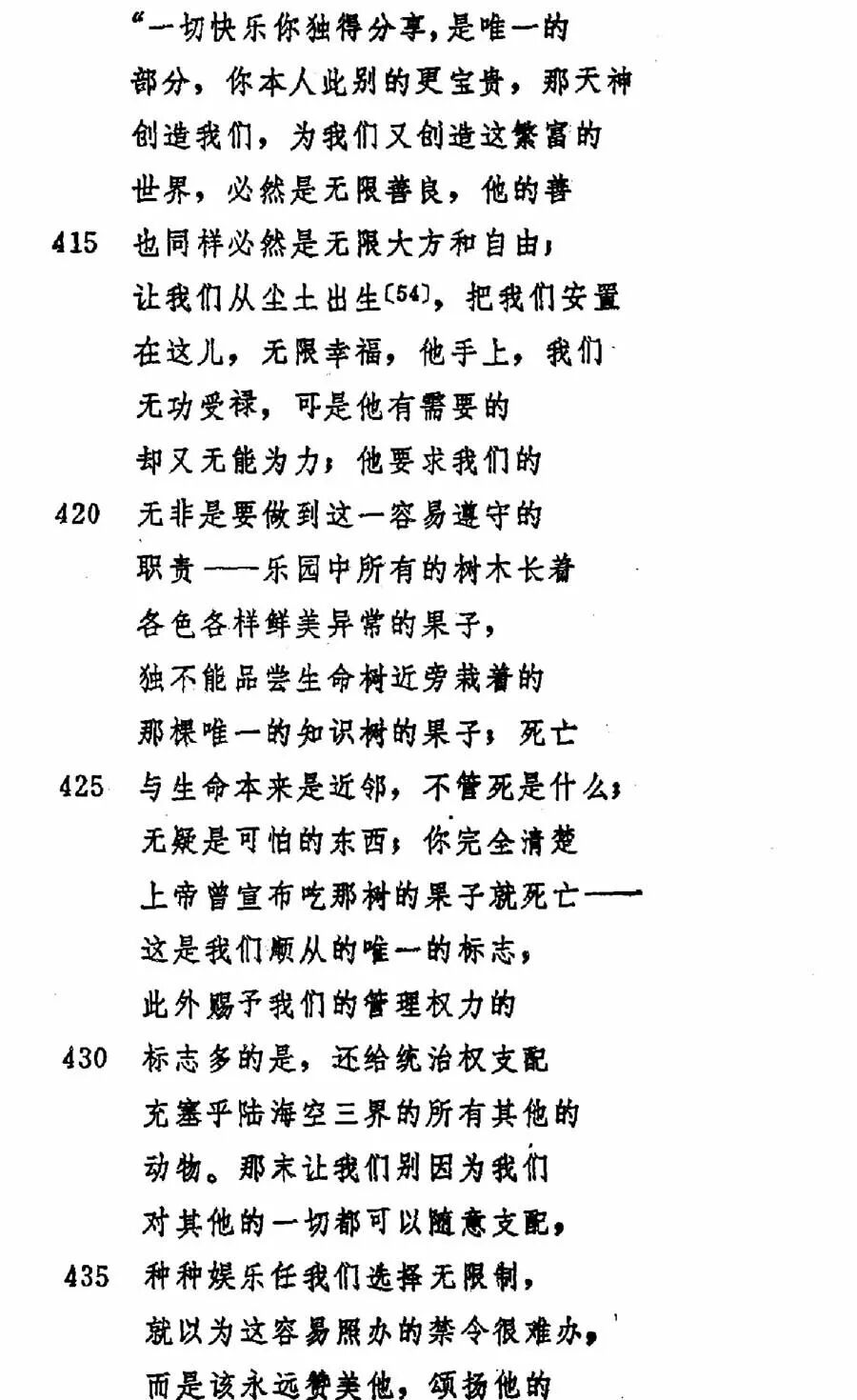 “一切快乐你独得分享，是唯一的
部分，你本人此别的更宝贵，那天神
创造我们，为我们又创造这繁富的
世界，必然是无限善良，他的善
415 也同样必然是无限大方和自由；
让我们从尘土出生〔54〕，把我们安置
在这儿，无限幸福，他手上，我们
无功受禄，可是他有需要的
却又无能为力；他要求我们的
420 无非是要做到这一容易遵守的
职责——乐园中所有的树木长着
各色各样鲜美异常的果子，
独不能品尝生命树近旁栽着的
那棵唯一的知识树的果子；死亡
425 与生命本来是近邻，不管死是什么；
无疑是可怕的东西；你完全清楚
上帝曾宣布吃那树的果子就死亡——
这是我们顺从的唯一的标志，
此外赐予我们的管理权力的
430 标志多的是，还给统治权支配
充塞乎陆海空三界的所有其他的
动物。那末让我们别因为我们
对其他的一切都可以随意支配，
435 种种娱乐任我们选择无限制，
就以为这容易照办的禁令很难办，
而是该永远赞美他，颂扬他的